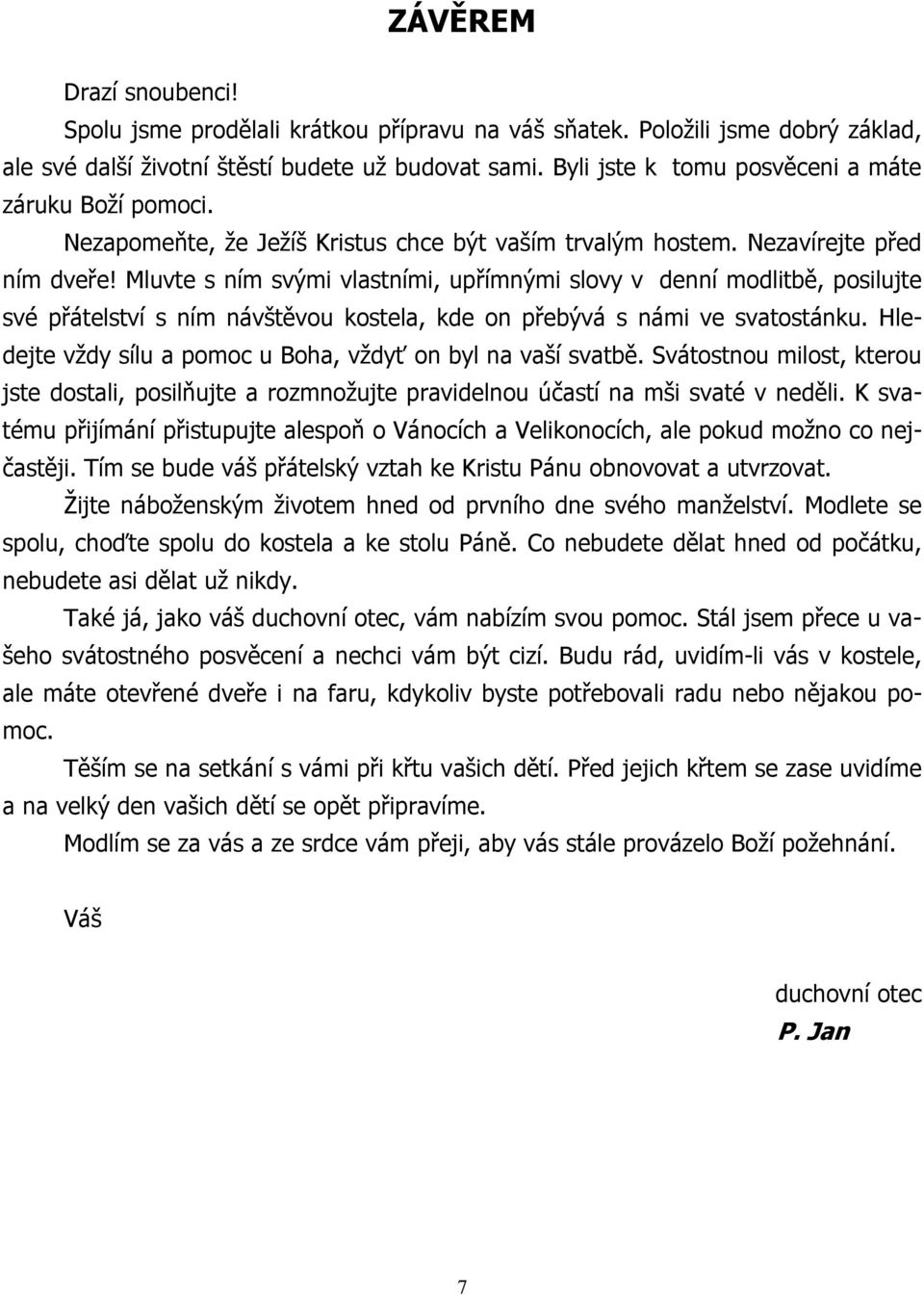 ZÁVĚREM

Drazí snoubenci!

Spolu jsme prodělali krátkou přípravu na váš sňatek. Položili jsme dobrý základ, ale své další životní štěstí budete už budovat sami. Byli jste k tomu posvěceni a máte záruku Boží pomoci.

Nezapomeňte, že Ježíš Kristus chce být vaším trvalým hostem. Nezavírejte před ním dveře! Mluvte s ním svými vlastními, upřímnými slovy v denní modlitbě, posilujte své přátelství s ním návštěvou kostela, kde on přebývá s námi ve svatostánku. Hledejte vždy sílu a pomoc u Boha, vždyť on byl na vaší svatbě. Svátostnou milost, kterou jste dostali, posilňujte a rozmnožujte pravidelnou účastí na mši svaté v neděli. K svatému přijímání přistupujte alespoň o Vánocích a Velikonocích, ale pokud možno co nejčastěji. Tím se bude váš přátelský vztah ke Kristu Pánu obnovovat a utvrzovat.

Žijte náboženským životem hned od prvního dne svého manželství. Modlete se spolu, choďte spolu do kostela a ke stolu Páně. Co nebudete dělat hned od počátku, nebudete asi dělat už nikdy.

Také já, jako váš duchovní otec, vám nabízím svou pomoc. Stál jsem přece u vašeho svátostného posvěcení a nechci vám být cizí. Budu rád, uvidím-li vás v kostele, ale máte otevřené dveře i na faru, kdykoliv byste potřebovali radu nebo nějakou pomoc.

Těším se na setkání s vámi při křtu vašich dětí. Před jejich křtem se zase uvidíme a na velký den vašich dětí se opět připravíme.

Modlím se za vás a ze srdce vám přeji, aby vás stále provázelo Boží požehnání.

Váš

duchovní otec
P. Jan

7